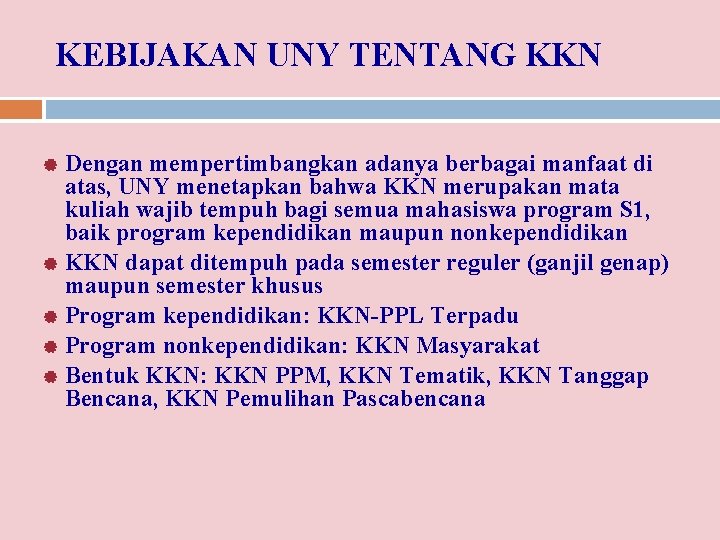 KEBIJAKAN UNY TENTANG KKN

• Dengan mempertimbangkan adanya berbagai manfaat di atas, UNY menetapkan bahwa KKN merupakan mata kuliah wajib tempuh bagi semua mahasiswa program S1, baik program kependidikan maupun nonkependidikan
• KKN dapat ditempuh pada semester reguler (ganjil genap) maupun semester khusus
• Program kependidikan: KKN-PPL Terpadu
• Program nonkependidikan: KKN Masyarakat
• Bentuk KKN: KKN PPM, KKN Tematik, KKN Tanggap Bencana, KKN Pemulihan Pascabencana